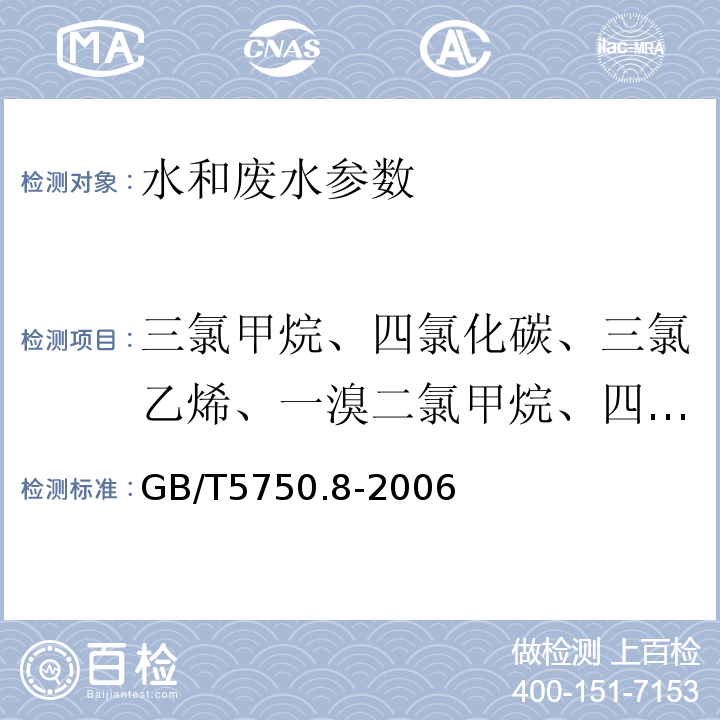 MA CNAS AL ilac-MRA

检测对象：水和废水参数

检测项目：三氯甲烷、四氯化碳、三氯乙烯、一溴二氯甲烷、四…

检测标准：GB/T5750.8-2006

百检 Baijiantest.com

做检测 上百检
400-151-7153